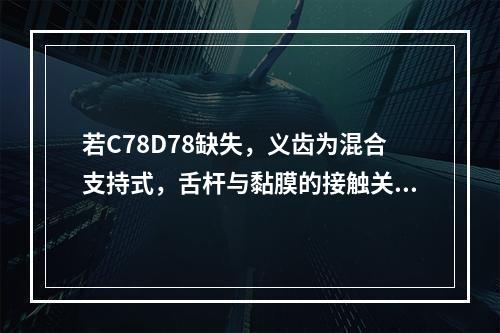 若C78D78缺失，义齿为混合支持式，舌杆与黏膜的接触关...